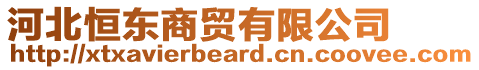 河北恒东商贸有限公司
http://xtxavierbeard.cn.coovee.com